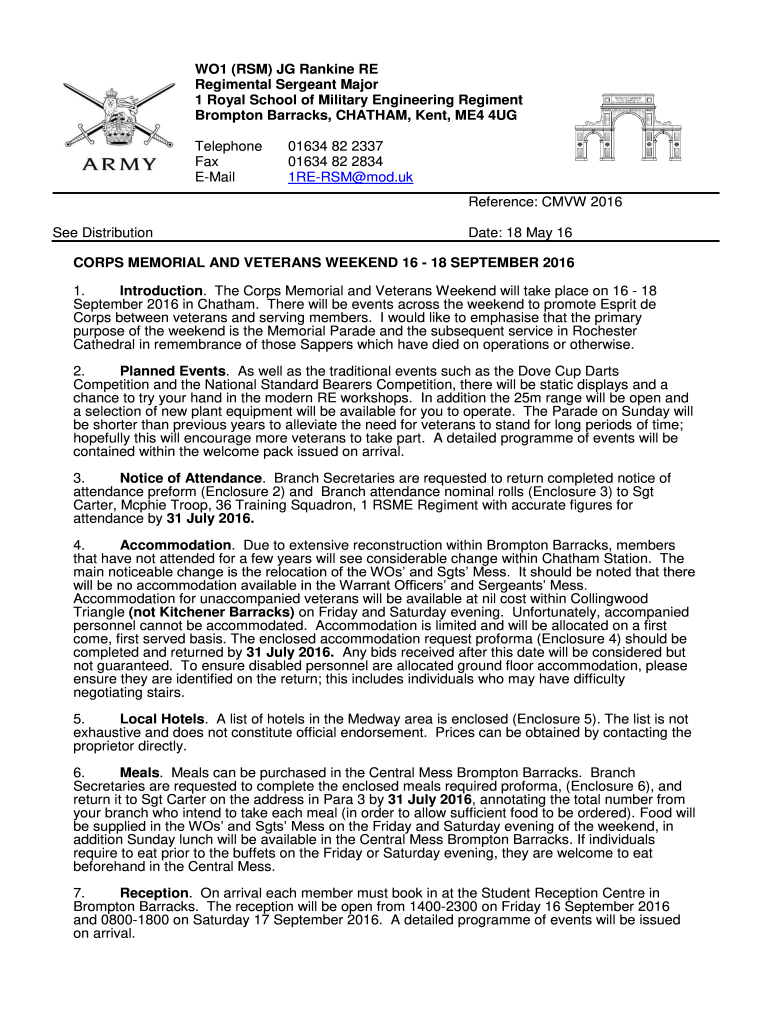 ARMY

WO1 (RSM) JG Rankine RE
Regimental Sergeant Major
1 Royal School of Military Engineering Regiment
Brompton Barracks, CHATHAM, Kent, ME4 4UG

Telephone 01634 82 2337
Fax 01634 82 2834
E-Mail 1RE-RSM@mod.uk

Reference: CMVW 2016

See Distribution

Date: 18 May 16

CORPS MEMORIAL AND VETERANS WEEKEND 16 - 18 SEPTEMBER 2016

1. Introduction. The Corps Memorial and Veterans Weekend will take place on 16 - 18 September 2016 in Chatham. There will be events across the weekend to promote Esprit de Corps between veterans and serving members. I would like to emphasise that the primary purpose of the weekend is the Memorial Parade and the subsequent service in Rochester Cathedral in remembrance of those Sappers which have died on operations or otherwise.

2. Planned Events. As well as the traditional events such as the Dove Cup Darts Competition and the National Standard Bearers Competition, there will be static displays and a chance to try your hand in the modern RE workshops. In addition the 25m range will be open and a selection of new plant equipment will be available for you to operate. The Parade on Sunday will be shorter than previous years to alleviate the need for veterans to stand for long periods of time; hopefully this will encourage more veterans to take part. A detailed programme of events will be contained within the welcome pack issued on arrival.

3. Notice of Attendance. Branch Secretaries are requested to return completed notice of attendance preform (Enclosure 2) and Branch attendance nominal rolls (Enclosure 3) to Sgt Carter, Mcphie Troop, 36 Training Squadron, 1 RSME Regiment with accurate figures for attendance by 31 July 2016.

4. Accommodation. Due to extensive reconstruction within Brompton Barracks, members that have not attended for a few years will see considerable change within Chatham Station. The main noticeable change is the relocation of the WOs' and Sgts' Mess. It should be noted that there will be no accommodation available in the Warrant Officers' and Sergeants' Mess. Accommodation for unaccompanied veterans will be available at nil cost within Collingwood Triangle (not Kitchener Barracks) on Friday and Saturday evening. Unfortunately, accompanied personnel cannot be accommodated. Accommodation is limited and will be allocated on a first come, first served basis. The enclosed accommodation request proforma (Enclosure 4) should be completed and returned by 31 July 2016. Any bids received after this date will be considered but not guaranteed. To ensure disabled personnel are allocated ground floor accommodation, please ensure they are identified on the return; this includes individuals who may have difficulty negotiating stairs.

5. Local Hotels. A list of hotels in the Medway area is enclosed (Enclosure 5). The list is not exhaustive and does not constitute official endorsement. Prices can be obtained by contacting the proprietor directly.

6. Meals. Meals can be purchased in the Central Mess Brompton Barracks. Branch Secretaries are requested to complete the enclosed meals required proforma, (Enclosure 6), and return it to Sgt Carter on the address in Para 3 by 31 July 2016, annotating the total number from your branch who intend to take each meal (in order to allow sufficient food to be ordered). Food will be supplied in the WOs' and Sgts' Mess on the Friday and Saturday evening of the weekend, in addition Sunday lunch will be available in the Central Mess Brompton Barracks. If individuals require to eat prior to the buffets on the Friday or Saturday evening, they are welcome to eat beforehand in the Central Mess.

7. Reception. On arrival each member must book in at the Student Reception Centre in Brompton Barracks. The reception will be open from 1400-2300 on Friday 16 September 2016 and 0800-1800 on Saturday 17 September 2016. A detailed programme of events will be issued on arrival.